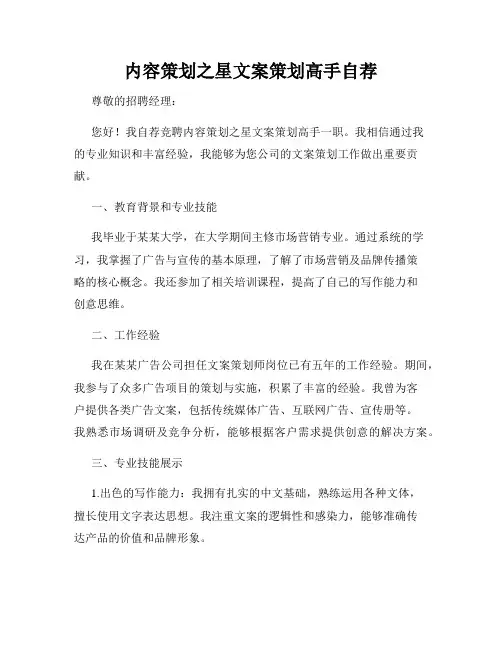 内容策划之星文案策划高手自荐

尊敬的招聘经理：

您好！我自荐竞聘内容策划之星文案策划高手一职。我相信通过我的专业知识和丰富经验，我能够为您公司的文案策划工作做出重要贡献。

一、教育背景和专业技能

我毕业于某某大学，在大学期间主修市场营销专业。通过系统的学习，我掌握了广告与宣传的基本原理，了解了市场营销及品牌传播策略的核心概念。我还参加了相关培训课程，提高了自己的写作能力和创意思维。

二、工作经验

我在某某广告公司担任文案策划师岗位已有五年的工作经验。期间，我参与了众多广告项目的策划与实施，积累了丰富的经验。我曾为客户提供各类广告文案，包括传统媒体广告、互联网广告、宣传册等。我熟悉市场调研及竞争分析，能够根据客户需求提供创意的解决方案。

三、专业技能展示

1.出色的写作能力：我拥有扎实的中文基础，熟练运用各种文体，擅长使用文字表达思想。我注重文案的逻辑性和感染力，能够准确传达产品的价值和品牌形象。